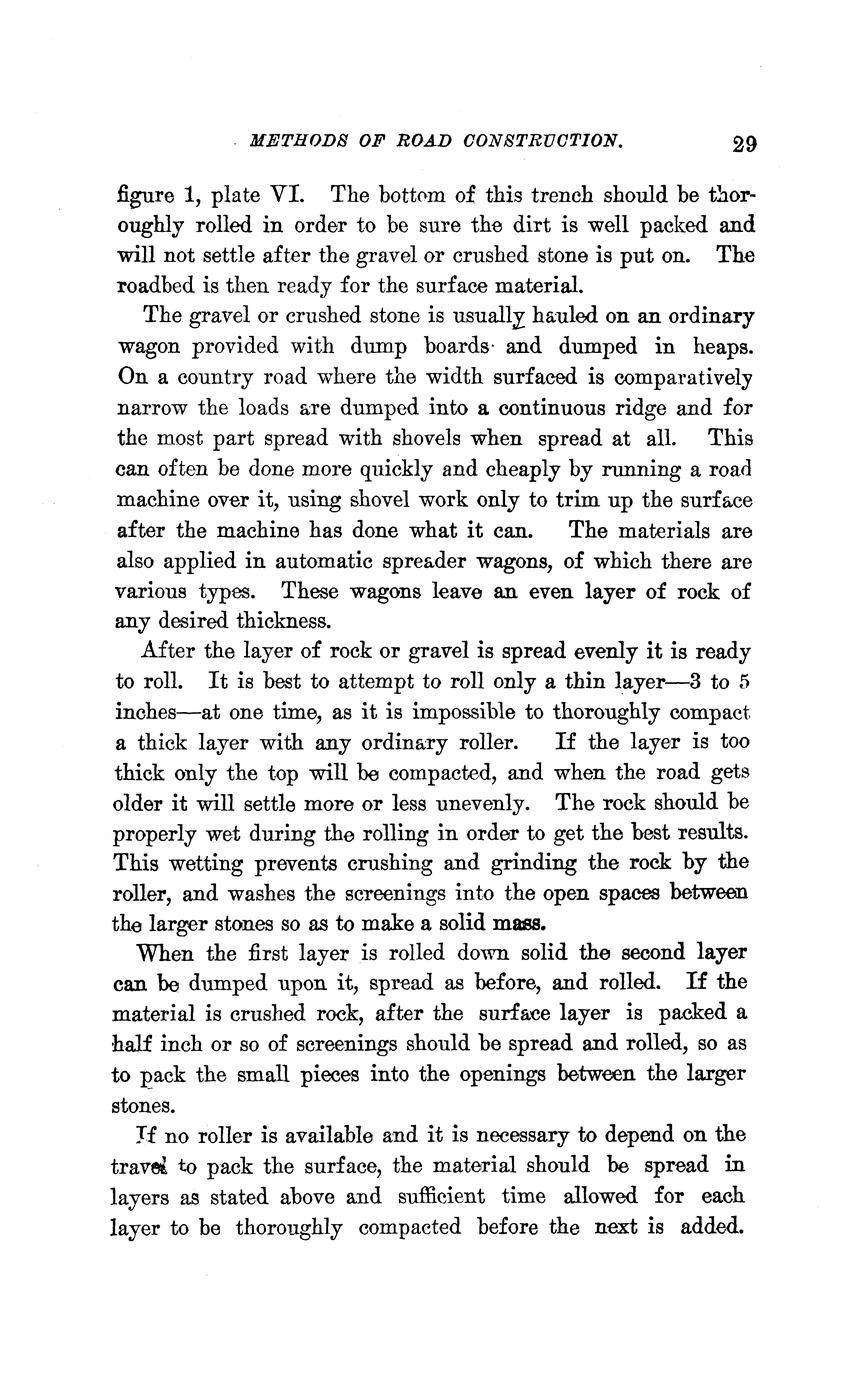 METHODS OF ROAD CONSTRUCTION. 29

figure 1, plate VI. The bottom of this trench should be thoroughly rolled in order to be sure the dirt is well packed and will not settle after the gravel or crushed stone is put on. The roadbed is then ready for the surface material.

The gravel or crushed stone is usually hauled on an ordinary wagon provided with dump boards and dumped in heaps. On a country road where the width surfaced is comparatively narrow the loads are dumped into a continuous ridge and for the most part spread with shovels when spread at all. This can often be done more quickly and cheaply by running a road machine over it, using shovel work only to trim up the surface after the machine has done what it can. The materials are also applied in automatic spreader wagons, of which there are various types. These wagons leave an even layer of rock of any desired thickness.

After the layer of rock or gravel is spread evenly it is ready to roll. It is best to attempt to roll only a thin layer—3 to 5 inches—at one time, as it is impossible to thoroughly compact a thick layer with any ordinary roller. If the layer is too thick only the top will be compacted, and when the road gets older it will settle more or less unevenly. The rock should be properly wet during the rolling in order to get the best results. This wetting prevents crushing and grinding the rock by the roller, and washes the screenings into the open spaces between the larger stones so as to make a solid mass.

When the first layer is rolled down solid the second layer can be dumped upon it, spread as before, and rolled. If the material is crushed rock, after the surface layer is packed a half inch or so of screenings should be spread and rolled, so as to pack the small pieces into the openings between the larger stones.

If no roller is available and it is necessary to depend on the travel to pack the surface, the material should be spread in layers as stated above and sufficient time allowed for each layer to be thoroughly compacted before the next is added.